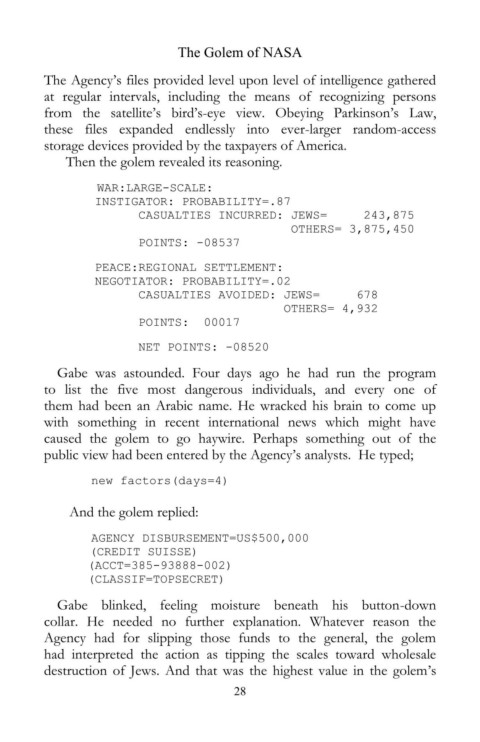 The Golem of NASA

The Agency's files provided level upon level of intelligence gathered at regular intervals, including the means of recognizing persons from the satellite's bird's-eye view. Obeying Parkinson's Law, these files expanded endlessly into ever-larger random-access storage devices provided by the taxpayers of America.

Then the golem revealed its reasoning.

WAR:LARGE-SCALE:
INSTIGATOR: PROBABILITY=.87
CASUALTIES INCURRED: JEWS= 243,875
OTHERS= 3,875,450
POINTS: -08537

PEACE:REGIONAL SETTLEMENT:
NEGOTIATOR: PROBABILITY=.02
CASUALTIES AVOIDED: JEWS= 678
OTHERS= 4,932
POINTS: 00017

NET POINTS: -08520

Gabe was astounded. Four days ago he had run the program to list the five most dangerous individuals, and every one of them had been an Arabic name. He wracked his brain to come up with something in recent international news which might have caused the golem to go haywire. Perhaps something out of the public view had been entered by the Agency's analysts. He typed;

new factors(days=4)

And the golem replied:

AGENCY DISBURSEMENT=US$500,000
(CREDIT SUISSE)
(ACCT=385-93888-002)
(CLASSIF=TOPSECRET)

Gabe blinked, feeling moisture beneath his button-down collar. He needed no further explanation. Whatever reason the Agency had for slipping those funds to the general, the golem had interpreted the action as tipping the scales toward wholesale destruction of Jews. And that was the highest value in the golem's

28